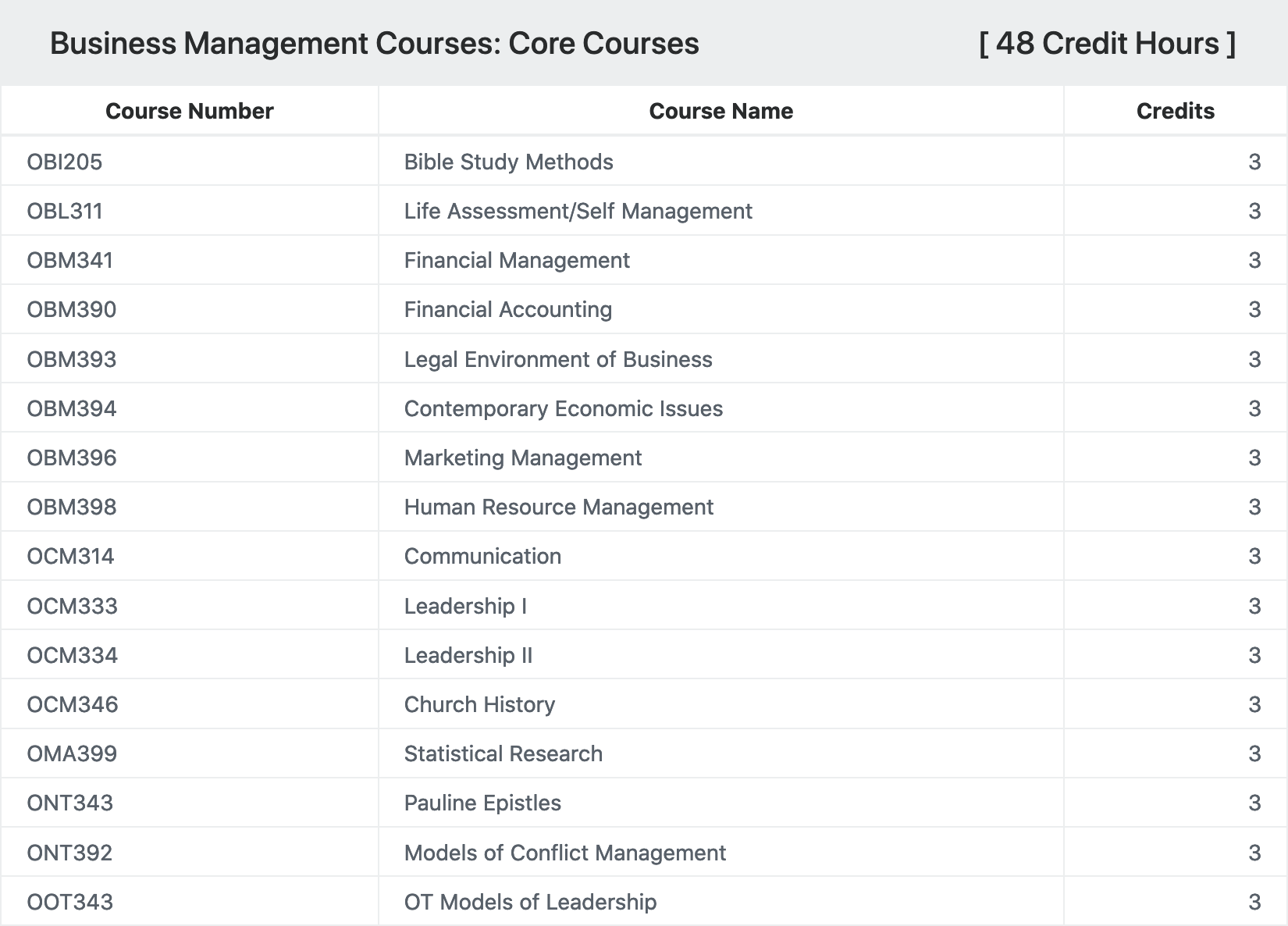 Business Management Courses: Core Courses [ 48 Credit Hours ]

| Course Number | Course Name | Credits |
|---|---|---|
| OBI205 | Bible Study Methods | 3 |
| OBL311 | Life Assessment/Self Management | 3 |
| OBM341 | Financial Management | 3 |
| OBM390 | Financial Accounting | 3 |
| OBM393 | Legal Environment of Business | 3 |
| OBM394 | Contemporary Economic Issues | 3 |
| OBM396 | Marketing Management | 3 |
| OBM398 | Human Resource Management | 3 |
| OCM314 | Communication | 3 |
| OCM333 | Leadership I | 3 |
| OCM334 | Leadership II | 3 |
| OCM346 | Church History | 3 |
| OMA399 | Statistical Research | 3 |
| ONT343 | Pauline Epistles | 3 |
| ONT392 | Models of Conflict Management | 3 |
| OOT343 | OT Models of Leadership | 3 |